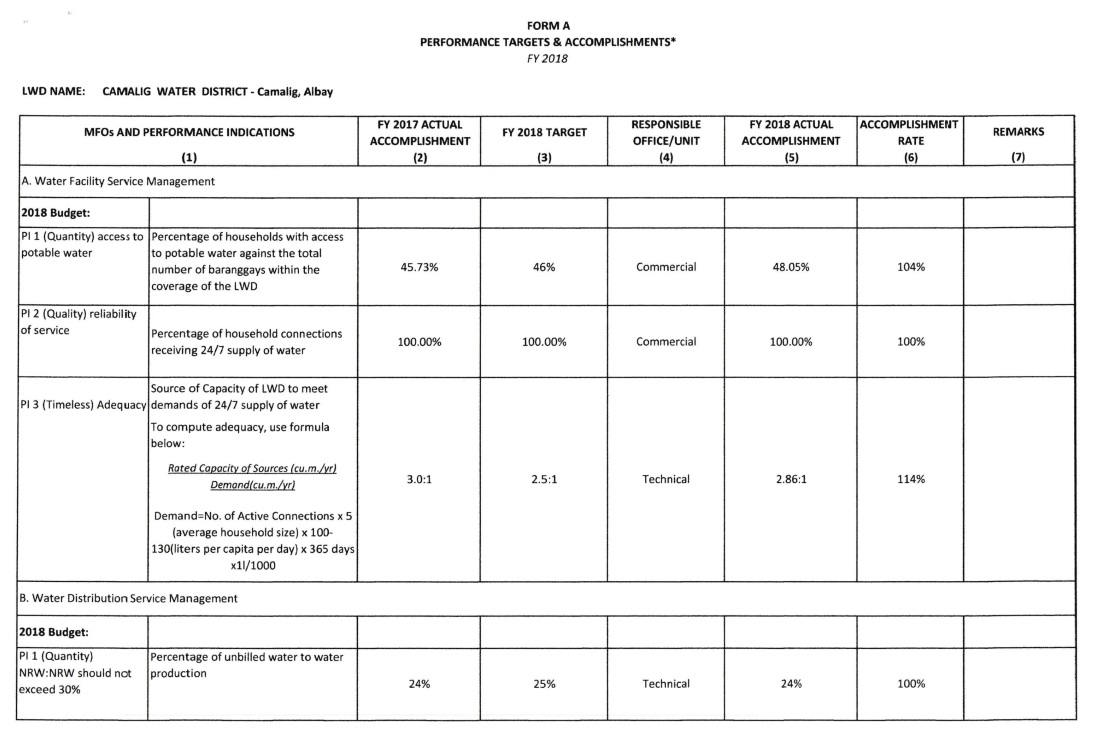 FORM A
PERFORMANCE TARGETS & ACCOMPLISHMENTS*
FY 2018

LWD NAME: CAMALIG WATER DISTRICT - Camalig, Albay

| MFOs AND PERFORMANCE INDICATIONS (1) | | FY 2017 ACTUAL ACCOMPLISHMENT (2) | FY 2018 TARGET (3) | RESPONSIBLE OFFICE/UNIT (4) | FY 2018 ACTUAL ACCOMPLISHMENT (5) | ACCOMPLISHMENT RATE (6) | REMARKS (7) |
|---|---|---|---|---|---|---|---|
| A. Water Facility Service Management | | | | | | | |
| 2018 Budget: | | | | | | | |
| PI 1 (Quantity) access to potable water | Percentage of households with access to potable water against the total number of baranggays within the coverage of the LWD | 45.73% | 46% | Commercial | 48.05% | 104% | |
| PI 2 (Quality) reliability of service | Percentage of household connections receiving 24/7 supply of water | 100.00% | 100.00% | Commercial | 100.00% | 100% | |
| PI 3 (Timeless) Adequacy | Source of Capacity of LWD to meet demands of 24/7 supply of water To compute adequacy, use formula below: Rated Capacity of Sources (cu.m./yr) Demand(cu.m./yr) Demand=No. of Active Connections x 5 (average household size) x 100-130(liters per capita per day) x 365 days x1l/1000 | 3.0:1 | 2.5:1 | Technical | 2.86:1 | 114% | |
| B. Water Distribution Service Management | | | | | | | |
| 2018 Budget: | | | | | | | |
| PI 1 (Quantity) NRW:NRW should not exceed 30% | Percentage of unbilled water to water production | 24% | 25% | Technical | 24% | 100% | |